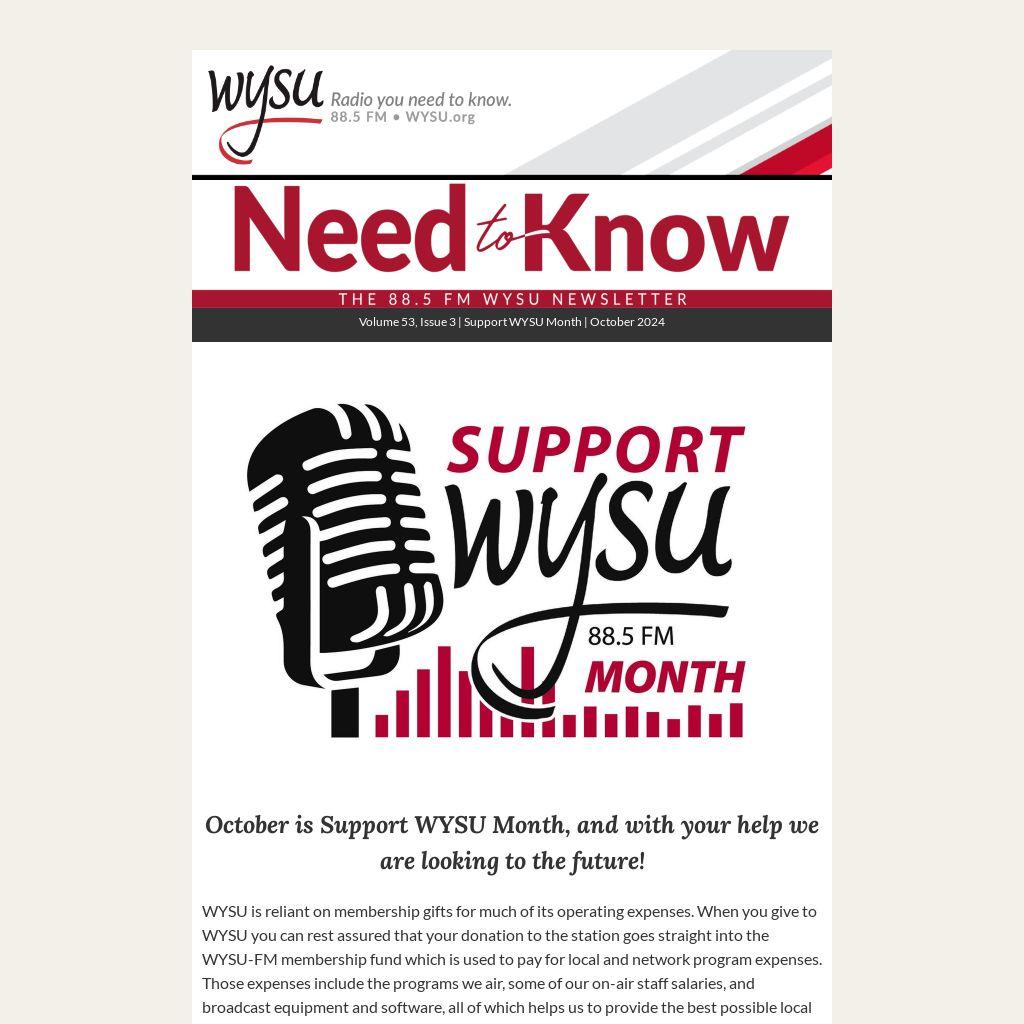 WYSU Radio you need to know. 88.5 FM • WYSU.org

Need to Know

THE 88.5 FM WYSU NEWSLETTER

Volume 53, Issue 3 | Support WYSU Month | October 2024

SUPPORT WYSU 88.5 FM MONTH

October is Support WYSU Month, and with your help we are looking to the future!

WYSU is reliant on membership gifts for much of its operating expenses. When you give to WYSU you can rest assured that your donation to the station goes straight into the WYSU-FM membership fund which is used to pay for local and network program expenses. Those expenses include the programs we air, some of our on-air staff salaries, and broadcast equipment and software, all of which helps us to provide the best possible local